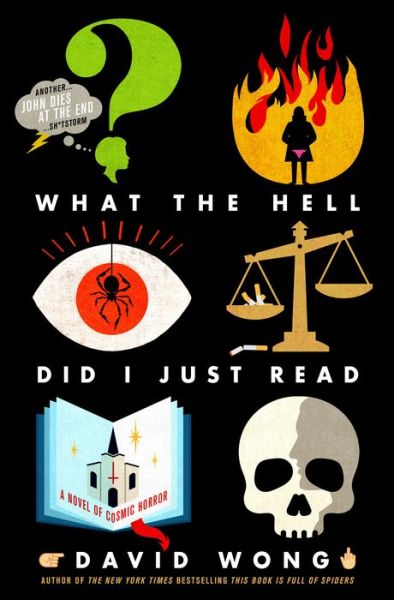 ANOTHER... JOHN DIES AT THE END ...SH*TSTORM

WHAT THE HELL

DID I JUST READ

A NOVEL OF COSMIC HORROR

DAVID WONG

AUTHOR OF THE NEW YORK TIMES BESTSELLING THIS BOOK IS FULL OF SPIDERS